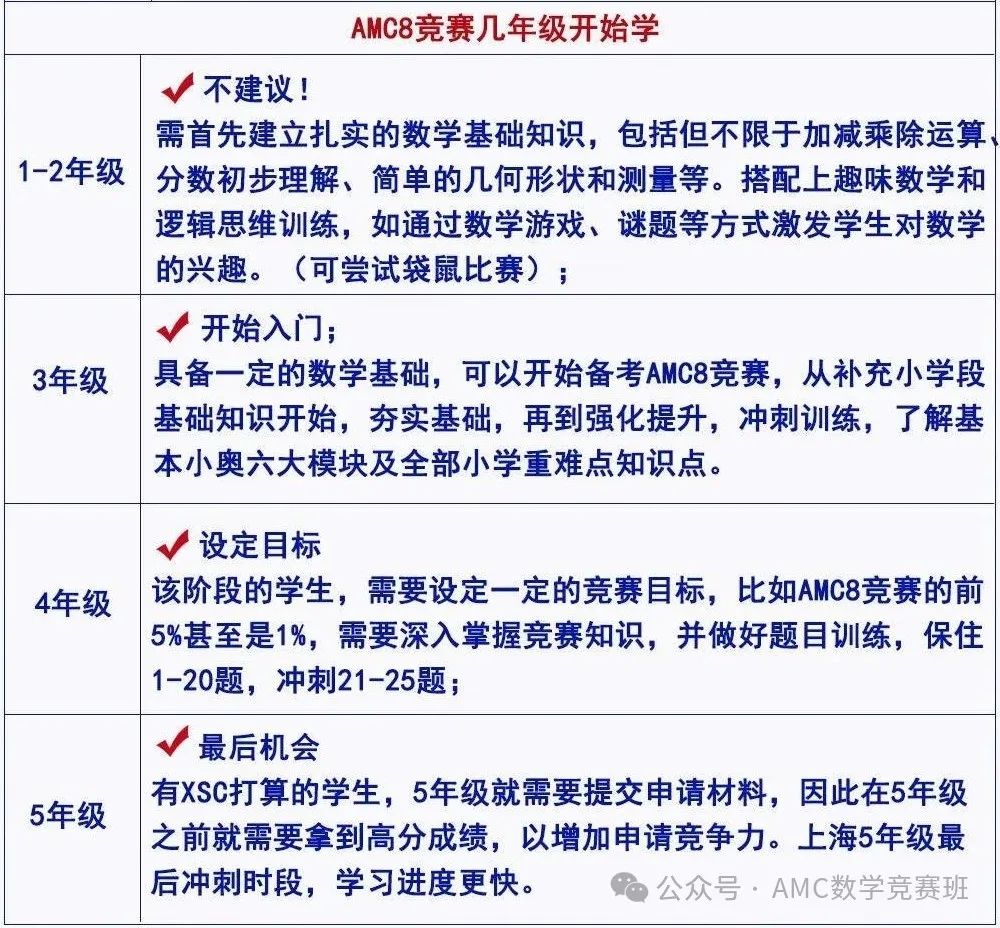 | AMC8竞赛几年级开始学 | |
|---|---|
| 1-2年级 | ✔ 不建议！ 需首先建立扎实的数学基础知识，包括但不限于加减乘除运算、分数初步理解、简单的几何形状和测量等。搭配上趣味数学和逻辑思维训练，如通过数学游戏、谜题等方式激发学生对数学的兴趣。（可尝试袋鼠比赛）； |
| 3年级 | ✔ 开始入门； 具备一定的数学基础，可以开始备考AMC8竞赛，从补充小学段基础知识开始，夯实基础，再到强化提升，冲刺训练，了解基本小奥六大模块及全部小学重难点知识点。 |
| 4年级 | ✔ 设定目标 该阶段的学生，需要设定一定的竞赛目标，比如AMC8竞赛的前5%甚至是1%，需要深入掌握竞赛知识，并做好题目训练，保住1-20题，冲刺21-25题； |
| 5年级 | ✔ 最后机会 有XSC打算的学生，5年级就需要提交申请材料，因此在5年级之前就需要拿到高分成绩，以增加申请竞争力。上海5年级最后冲刺时段，学习进度更快。 |

公众号 · AMC数学竞赛班